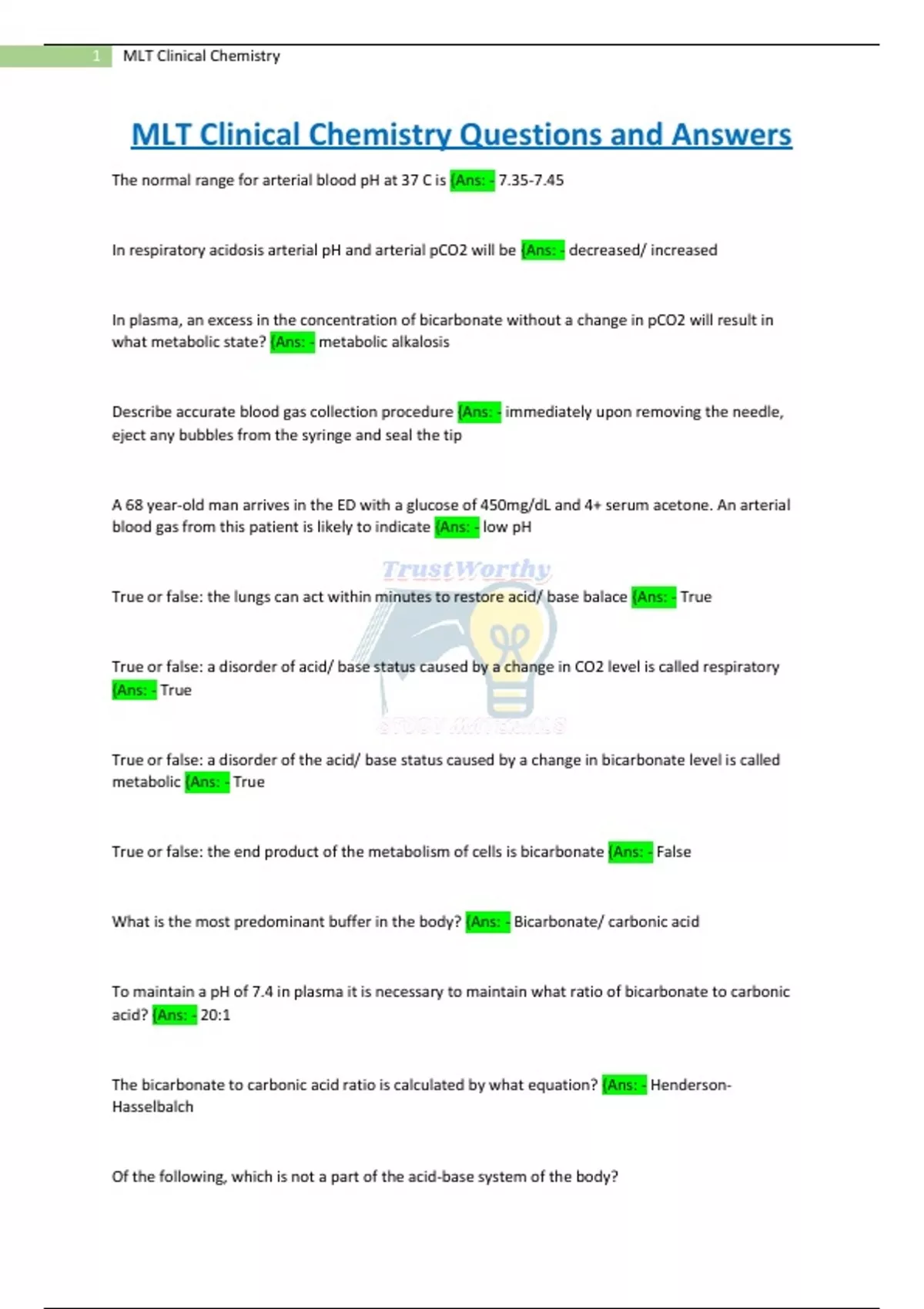 1 MLT Clinical Chemistry

MLT Clinical Chemistry Questions and Answers

The normal range for arterial blood pH at 37 C is {Ans: - 7.35-7.45

In respiratory acidosis arterial pH and arterial pCO2 will be {Ans: - decreased/ increased

In plasma, an excess in the concentration of bicarbonate without a change in pCO2 will result in what metabolic state? {Ans: - metabolic alkalosis

Describe accurate blood gas collection procedure {Ans: - immediately upon removing the needle, eject any bubbles from the syringe and seal the tip

A 68 year-old man arrives in the ED with a glucose of 450mg/dL and 4+ serum acetone. An arterial blood gas from this patient is likely to indicate {Ans: - low pH

TrustWorthy

True or false: the lungs can act within minutes to restore acid/ base balace {Ans: - True

True or false: a disorder of acid/ base status caused by a change in CO2 level is called respiratory {Ans: - True

STUDY MATERIALS

True or false: a disorder of the acid/ base status caused by a change in bicarbonate level is called metabolic {Ans: - True

True or false: the end product of the metabolism of cells is bicarbonate {Ans: - False

What is the most predominant buffer in the body? {Ans: - Bicarbonate/ carbonic acid

To maintain a pH of 7.4 in plasma it is necessary to maintain what ratio of bicarbonate to carbonic acid? {Ans: - 20:1

The bicarbonate to carbonic acid ratio is calculated by what equation? {Ans: - Henderson-Hasselbalch

Of the following, which is not a part of the acid-base system of the body?